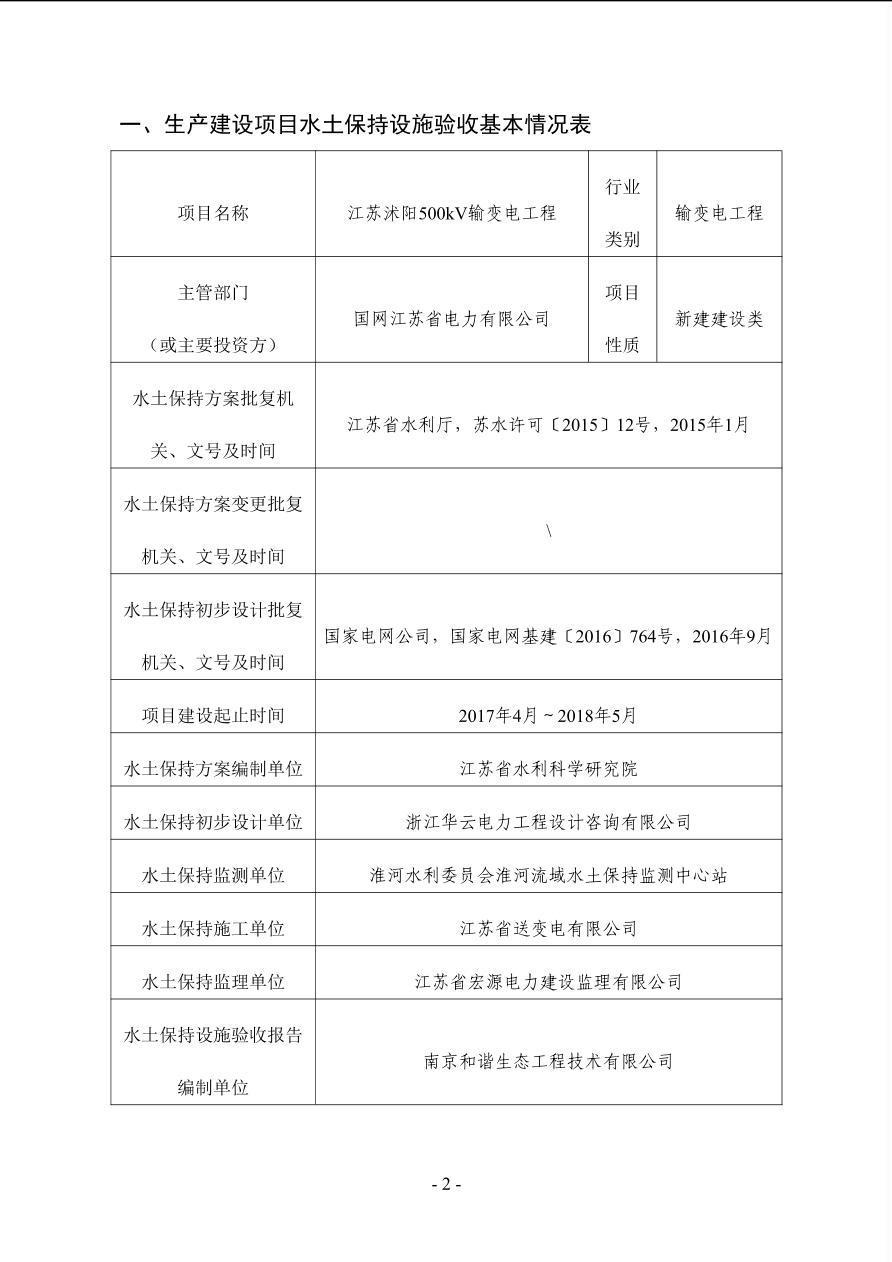 一、生产建设项目水土保持设施验收基本情况表

| 项目名称 | 江苏沭阳500kV输变电工程 | 行业类别 | 输变电工程 |
|---|---|---|---|
| 主管部门（或主要投资方） | 国网江苏省电力有限公司 | 项目性质 | 新建建设类 |
| 水土保持方案批复机关、文号及时间 | 江苏省水利厅，苏水许可〔2015〕12号，2015年1月 | | |
| 水土保持方案变更批复机关、文号及时间 | \ | | |
| 水土保持初步设计批复机关、文号及时间 | 国家电网公司，国家电网基建〔2016〕764号，2016年9月 | | |
| 项目建设起止时间 | 2017年4月～2018年5月 | | |
| 水土保持方案编制单位 | 江苏省水利科学研究院 | | |
| 水土保持初步设计单位 | 浙江华云电力工程设计咨询有限公司 | | |
| 水土保持监测单位 | 淮河水利委员会淮河流域水土保持监测中心站 | | |
| 水土保持施工单位 | 江苏省送变电有限公司 | | |
| 水土保持监理单位 | 江苏省宏源电力建设监理有限公司 | | |
| 水土保持设施验收报告编制单位 | 南京和谐生态工程技术有限公司 | | |

- 2 -